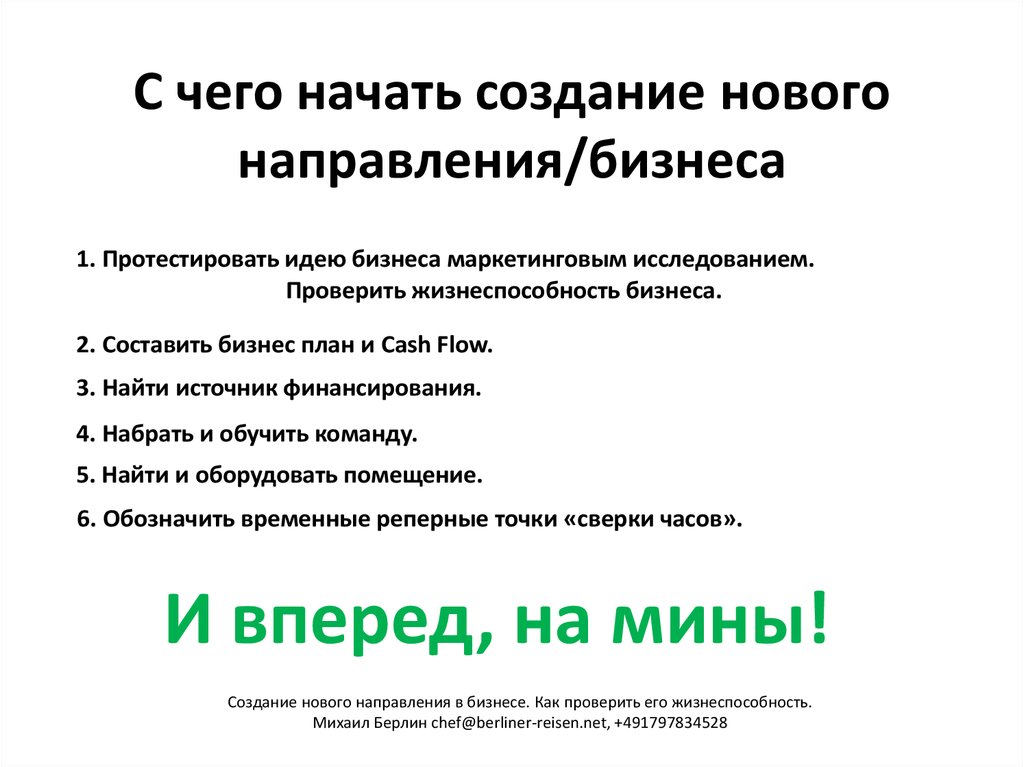 С чего начать создание нового направления/бизнеса

1. Протестировать идею бизнеса маркетинговым исследованием. Проверить жизнеспособность бизнеса.

2. Составить бизнес план и Cash Flow.

3. Найти источник финансирования.

4. Набрать и обучить команду.

5. Найти и оборудовать помещение.

6. Обозначить временные реперные точки «сверки часов».

И вперед, на мины!

Создание нового направления в бизнесе. Как проверить его жизнеспособность.
Михаил Берлин chef@berliner-reisen.net, +491797834528